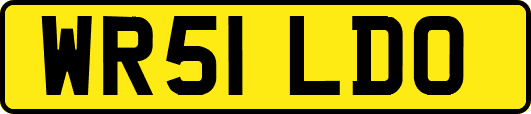 WR51 LDO